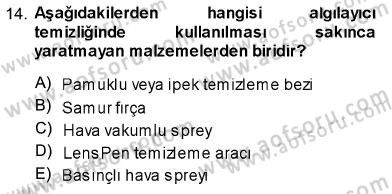 14. Aşağıdakilerden hangisi algılayıcı temizliğinde kullanılması sakınca yaratmayan malzemelerden biridir?

A) Pamuklu veya ipek temizleme bezi
B) Samur fırça
C) Hava vakumlu sprey
D) LensPen temizleme aracı
E) Basınçlı hava spreyi

www.aofsoru.com